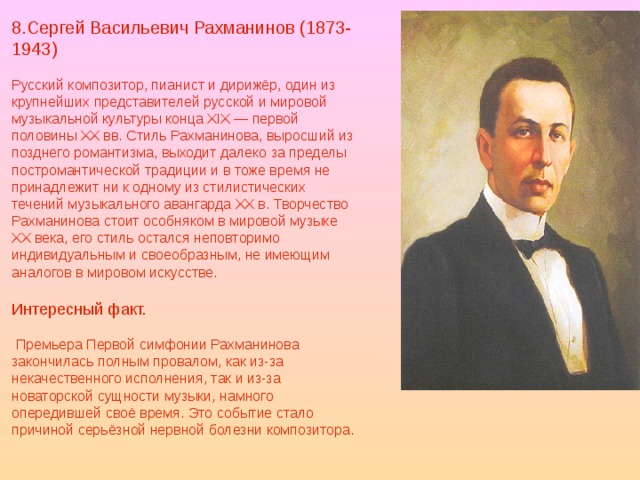 8.Сергей Васильевич Рахманинов (1873-1943)

Русский композитор, пианист и дирижёр, один из крупнейших представителей русской и мировой музыкальной культуры конца XIX — первой половины XX вв. Стиль Рахманинова, выросший из позднего романтизма, выходит далеко за пределы постромантической традиции и в тоже время не принадлежит ни к одному из стилистических течений музыкального авангарда XX в. Творчество Рахманинова стоит особняком в мировой музыке XX века, его стиль остался неповторимо индивидуальным и своеобразным, не имеющим аналогов в мировом искусстве.

Интересный факт.

Премьера Первой симфонии Рахманинова закончилась полным провалом, как из-за некачественного исполнения, так и из-за новаторской сущности музыки, намного опередившей своё время. Это событие стало причиной серьёзной нервной болезни композитора.